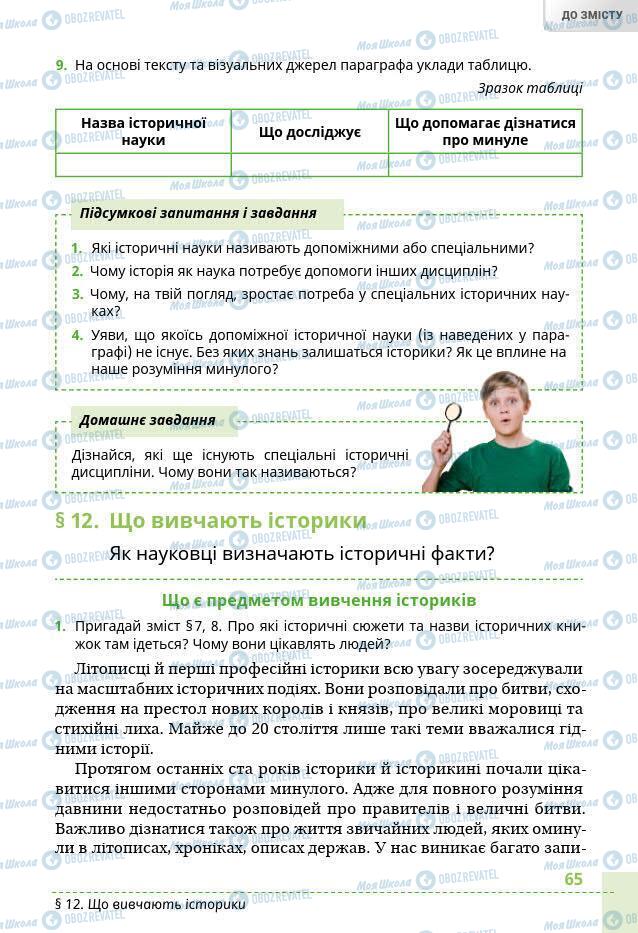 ДО ЗМІСТУ

9. На основі тексту та візуальних джерел параграфа уклади таблицю.

Зразок таблиці

| Назва історичної науки | Що досліджує | Що допомагає дізнатися про минуле |
|---|---|---|
| | | |

Підсумкові запитання і завдання

1. Які історичні науки називають допоміжними або спеціальними?
2. Чому історія як наука потребує допомоги інших дисциплін?
3. Чому, на твій погляд, зростає потреба у спеціальних історичних науках?
4. Уяви, що якоїсь допоміжної історичної науки (із наведених у параграфі) не існує. Без яких знань залишаться історики? Як це вплине на наше розуміння минулого?

Домашнє завдання

Дізнайся, які ще існують спеціальні історичні дисципліни. Чому вони так називаються?

§ 12. Що вивчають історики

Як науковці визначають історичні факти?

Що є предметом вивчення істориків

1. Пригадай зміст §7, 8. Про які історичні сюжети та назви історичних книжок там ідеться? Чому вони цікавлять людей?

Літописці й перші професійні історики всю увагу зосереджували на масштабних історичних подіях. Вони розповідали про битви, сходження на престол нових королів і князів, про великі моровиці та стихійні лиха. Майже до 20 століття лише такі теми вважалися гідними історії.

Протягом останніх ста років історики й історикині почали цікавитися іншими сторонами минулого. Адже для повного розуміння давнини недостатньо розповідей про правителів і величні битви. Важливо дізнатися також про життя звичайних людей, яких оминули в літописах, хроніках, описах держав. У нас виникає багато запи-

65

§ 12. Що вивчають історики